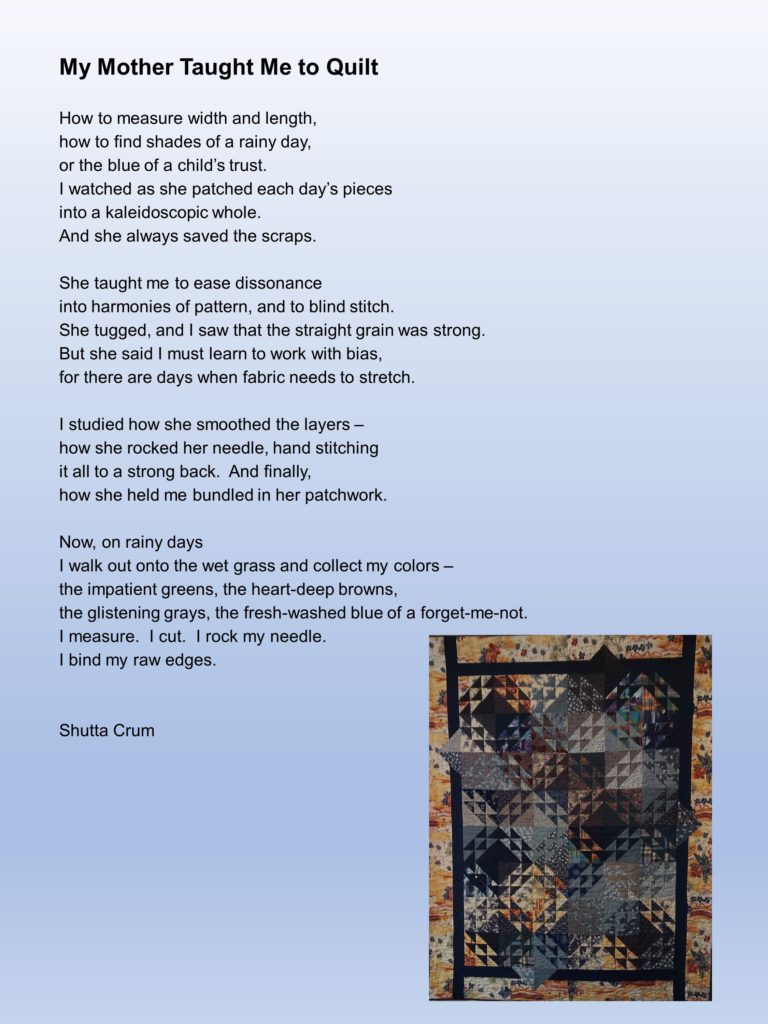 My Mother Taught Me to Quilt

How to measure width and length,
how to find shades of a rainy day,
or the blue of a child's trust.
I watched as she patched each day's pieces
into a kaleidoscopic whole.
And she always saved the scraps.

She taught me to ease dissonance
into harmonies of pattern, and to blind stitch.
She tugged, and I saw that the straight grain was strong.
But she said I must learn to work with bias,
for there are days when fabric needs to stretch.

I studied how she smoothed the layers –
how she rocked her needle, hand stitching
it all to a strong back.  And finally,
how she held me bundled in her patchwork.

Now, on rainy days
I walk out onto the wet grass and collect my colors –
the impatient greens, the heart-deep browns,
the glistening grays, the fresh-washed blue of a forget-me-not.
I measure.  I cut.  I rock my needle.
I bind my raw edges.

Shutta Crum